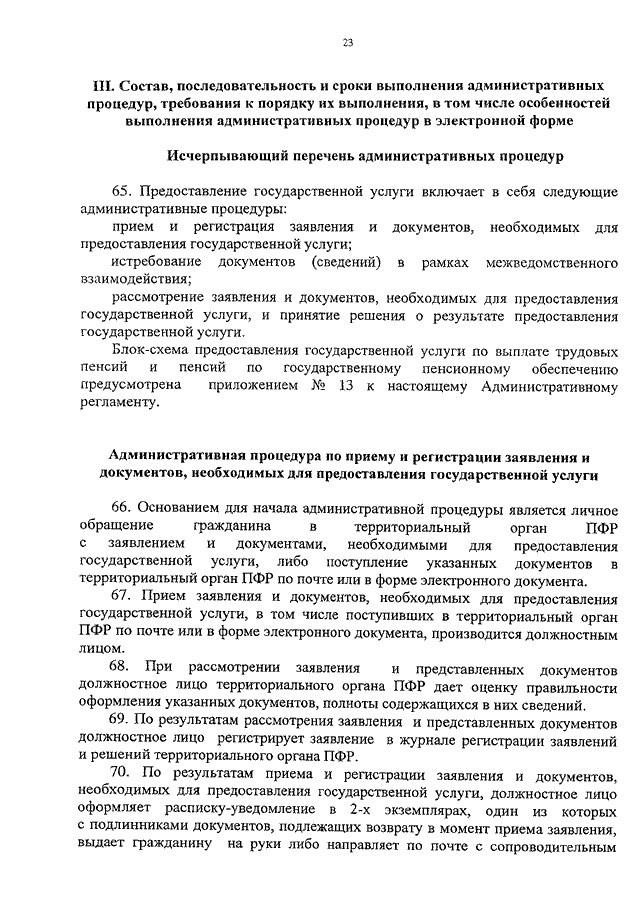 23

III. Состав, последовательность и сроки выполнения административных процедур, требования к порядку их выполнения, в том числе особенностей выполнения административных процедур в электронной форме

Исчерпывающий перечень административных процедур

65. Предоставление государственной услуги включает в себя следующие административные процедуры:

прием и регистрация заявления и документов, необходимых для предоставления государственной услуги;

истребование документов (сведений) в рамках межведомственного взаимодействия;

рассмотрение заявления и документов, необходимых для предоставления государственной услуги, и принятие решения о результате предоставления государственной услуги.

Блок-схема предоставления государственной услуги по выплате трудовых пенсий и пенсий по государственному пенсионному обеспечению предусмотрена приложением № 13 к настоящему Административному регламенту.

Административная процедура по приему и регистрации заявления и документов, необходимых для предоставления государственной услуги

66. Основанием для начала административной процедуры является личное обращение гражданина в территориальный орган ПФР с заявлением и документами, необходимыми для предоставления государственной услуги, либо поступление указанных документов в территориальный орган ПФР по почте или в форме электронного документа.

67. Прием заявления и документов, необходимых для предоставления государственной услуги, в том числе поступивших в территориальный орган ПФР по почте или в форме электронного документа, производится должностным лицом.

68. При рассмотрении заявления и представленных документов должностное лицо территориального органа ПФР дает оценку правильности оформления указанных документов, полноты содержащихся в них сведений.

69. По результатам рассмотрения заявления и представленных документов должностное лицо регистрирует заявление в журнале регистрации заявлений и решений территориального органа ПФР.

70. По результатам приема и регистрации заявления и документов, необходимых для предоставления государственной услуги, должностное лицо оформляет расписку-уведомление в 2-х экземплярах, один из которых с подлинниками документов, подлежащих возврату в момент приема заявления, выдает гражданину на руки либо направляет по почте с сопроводительным